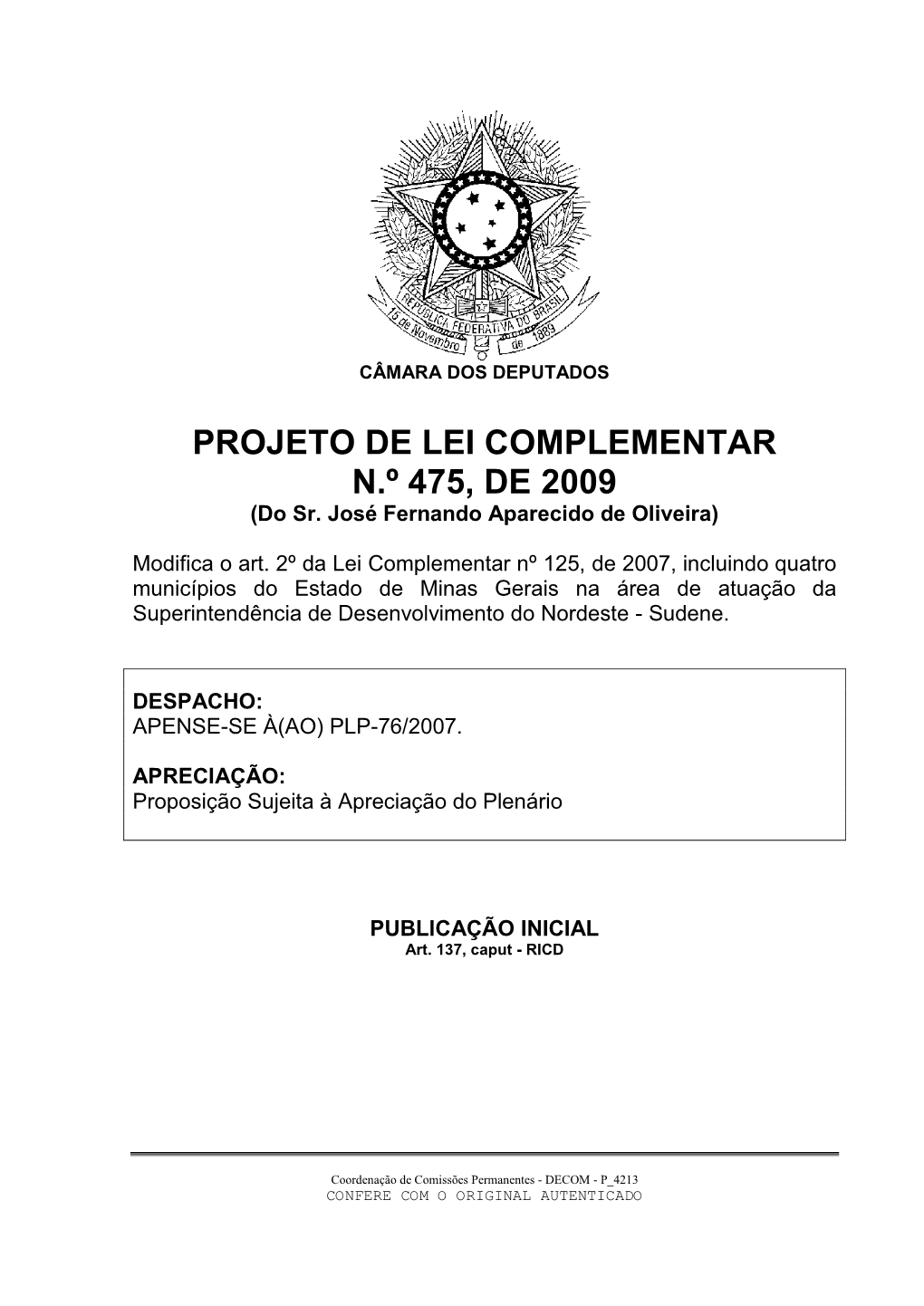 REPÚBLICA FEDERATIVA DO BRASIL
15 de Novembro de 1889

CÂMARA DOS DEPUTADOS

PROJETO DE LEI COMPLEMENTAR
N.º 475, DE 2009
(Do Sr. José Fernando Aparecido de Oliveira)

Modifica o art. 2º da Lei Complementar nº 125, de 2007, incluindo quatro municípios do Estado de Minas Gerais na área de atuação da Superintendência de Desenvolvimento do Nordeste - Sudene.

DESPACHO:
APENSE-SE À(AO) PLP-76/2007.

APRECIAÇÃO:
Proposição Sujeita à Apreciação do Plenário

PUBLICAÇÃO INICIAL
Art. 137, caput - RICD

Coordenação de Comissões Permanentes - DECOM - P_4213
CONFERE COM O ORIGINAL AUTENTICADO